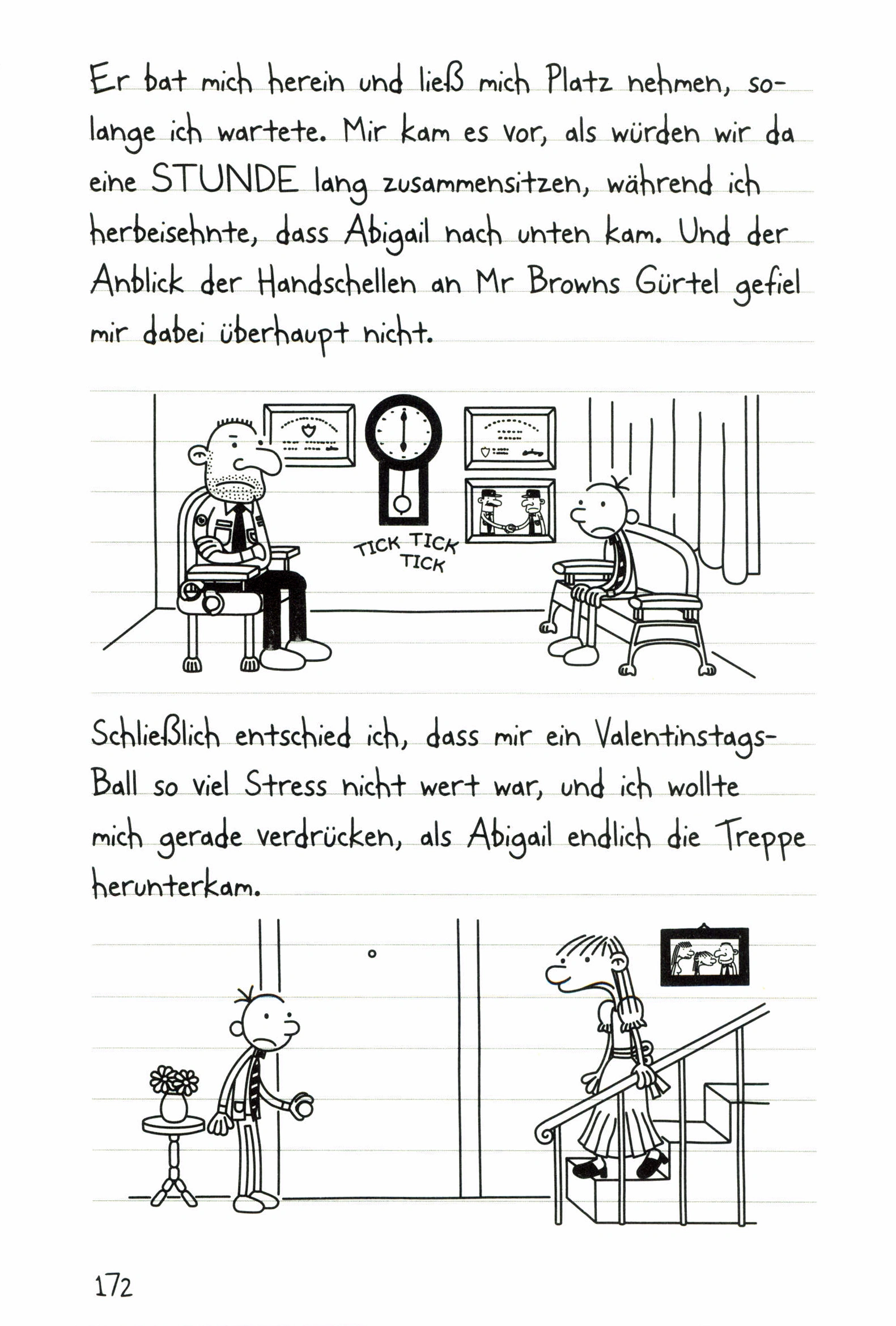 Er bat mich herein und ließ mich Platz nehmen, solange ich wartete. Mir kam es vor, als würden wir da eine STUNDE lang zusammensitzen, während ich herbeisehnte, dass Abigail nach unten kam. Und der Anblick der Handschellen an Mr Browns Gürtel gefiel mir dabei überhaupt nicht.

TICK TICK TICK

Schließlich entschied ich, dass mir ein Valentinstags-Ball so viel Stress nicht wert war, und ich wollte mich gerade verdrücken, als Abigail endlich die Treppe herunterkam.

172